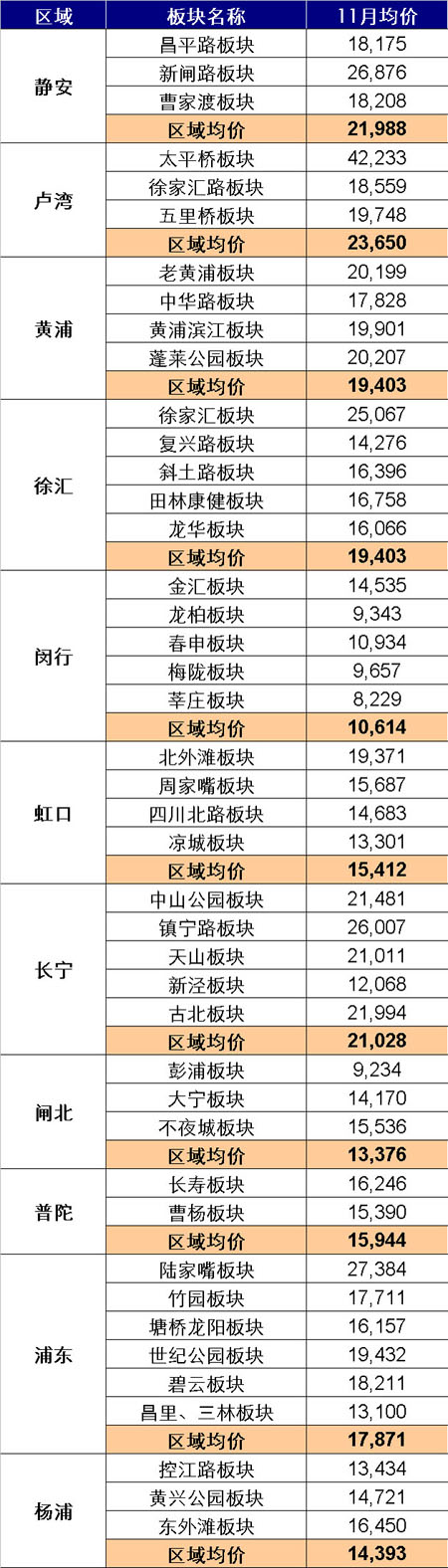 | 区域 | 板块名称 | 11月均价 |
|---|---|---|
| 静安 | 昌平路板块 | 18,175 |
|  | 新闸路板块 | 26,876 |
|  | 曹家渡板块 | 18,208 |
|  | 区域均价 | 21,988 |
| 卢湾 | 太平桥板块 | 42,233 |
|  | 徐家汇路板块 | 18,559 |
|  | 五里桥板块 | 19,748 |
|  | 区域均价 | 23,650 |
| 黄浦 | 老黄浦板块 | 20,199 |
|  | 中华路板块 | 17,828 |
|  | 黄浦滨江板块 | 19,901 |
|  | 蓬莱公园板块 | 20,207 |
|  | 区域均价 | 19,403 |
| 徐汇 | 徐家汇板块 | 25,067 |
|  | 复兴路板块 | 14,276 |
|  | 斜土路板块 | 16,396 |
|  | 田林康健板块 | 16,758 |
|  | 龙华板块 | 16,066 |
|  | 区域均价 | 19,403 |
| 闵行 | 金汇板块 | 14,535 |
|  | 龙柏板块 | 9,343 |
|  | 春申板块 | 10,934 |
|  | 梅陇板块 | 9,657 |
|  | 莘庄板块 | 8,229 |
|  | 区域均价 | 10,614 |
| 虹口 | 北外滩板块 | 19,371 |
|  | 周家嘴板块 | 15,687 |
|  | 四川北路板块 | 14,683 |
|  | 凉城板块 | 13,301 |
|  | 区域均价 | 15,412 |
| 长宁 | 中山公园板块 | 21,481 |
|  | 镇宁路板块 | 26,007 |
|  | 天山板块 | 21,011 |
|  | 新泾板块 | 12,068 |
|  | 古北板块 | 21,994 |
|  | 区域均价 | 21,028 |
| 闸北 | 彭浦板块 | 9,234 |
|  | 大宁板块 | 14,170 |
|  | 不夜城板块 | 15,536 |
|  | 区域均价 | 13,376 |
| 普陀 | 长寿板块 | 16,246 |
|  | 曹杨板块 | 15,390 |
|  | 区域均价 | 15,944 |
| 浦东 | 陆家嘴板块 | 27,384 |
|  | 竹园板块 | 17,711 |
|  | 塘桥龙阳板块 | 16,157 |
|  | 世纪公园板块 | 19,432 |
|  | 碧云板块 | 18,211 |
|  | 昌里、三林板块 | 13,100 |
|  | 区域均价 | 17,871 |
| 杨浦 | 控江路板块 | 13,434 |
|  | 黄兴公园板块 | 14,721 |
|  | 东外滩板块 | 16,450 |
|  | 区域均价 | 14,393 |